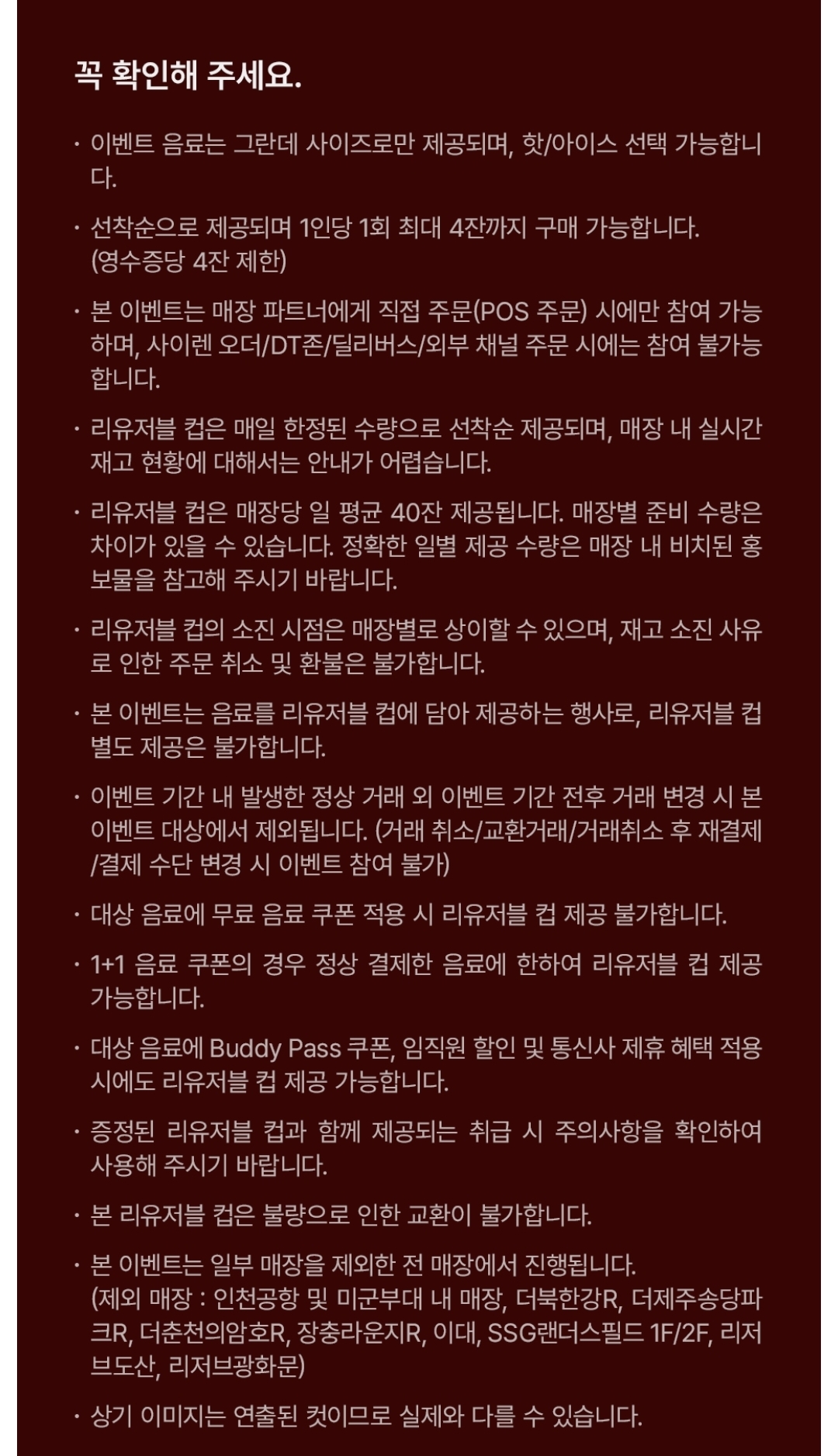 꼭 확인해 주세요.

· 이벤트 음료는 그란데 사이즈로만 제공되며, 핫/아이스 선택 가능합니다.

· 선착순으로 제공되며 1인당 1회 최대 4잔까지 구매 가능합니다. (영수증당 4잔 제한)

· 본 이벤트는 매장 파트너에게 직접 주문(POS 주문) 시에만 참여 가능하며, 사이렌 오더/DT존/딜리버스/외부 채널 주문 시에는 참여 불가능합니다.

· 리유저블 컵은 매일 한정된 수량으로 선착순 제공되며, 매장 내 실시간 재고 현황에 대해서는 안내가 어렵습니다.

· 리유저블 컵은 매장당 일 평균 40잔 제공됩니다. 매장별 준비 수량은 차이가 있을 수 있습니다. 정확한 일별 제공 수량은 매장 내 비치된 홍보물을 참고해 주시기 바랍니다.

· 리유저블 컵의 소진 시점은 매장별로 상이할 수 있으며, 재고 소진 사유로 인한 주문 취소 및 환불은 불가합니다.

· 본 이벤트는 음료를 리유저블 컵에 담아 제공하는 행사로, 리유저블 컵 별도 제공은 불가합니다.

· 이벤트 기간 내 발생한 정상 거래 외 이벤트 기간 전후 거래 변경 시 본 이벤트 대상에서 제외됩니다. (거래 취소/교환거래/거래취소 후 재결제/결제 수단 변경 시 이벤트 참여 불가)

· 대상 음료에 무료 음료 쿠폰 적용 시 리유저블 컵 제공 불가합니다.

· 1+1 음료 쿠폰의 경우 정상 결제한 음료에 한하여 리유저블 컵 제공 가능합니다.

· 대상 음료에 Buddy Pass 쿠폰, 임직원 할인 및 통신사 제휴 혜택 적용 시에도 리유저블 컵 제공 가능합니다.

· 증정된 리유저블 컵과 함께 제공되는 취급 시 주의사항을 확인하여 사용해 주시기 바랍니다.

· 본 리유저블 컵은 불량으로 인한 교환이 불가합니다.

· 본 이벤트는 일부 매장을 제외한 전 매장에서 진행됩니다. (제외 매장 : 인천공항 및 미군부대 내 매장, 더북한강R, 더제주송당파크R, 더춘천의암호R, 장충라운지R, 이대, SSG랜더스필드 1F/2F, 리저브도산, 리저브광화문)

· 상기 이미지는 연출된 컷이므로 실제와 다를 수 있습니다.